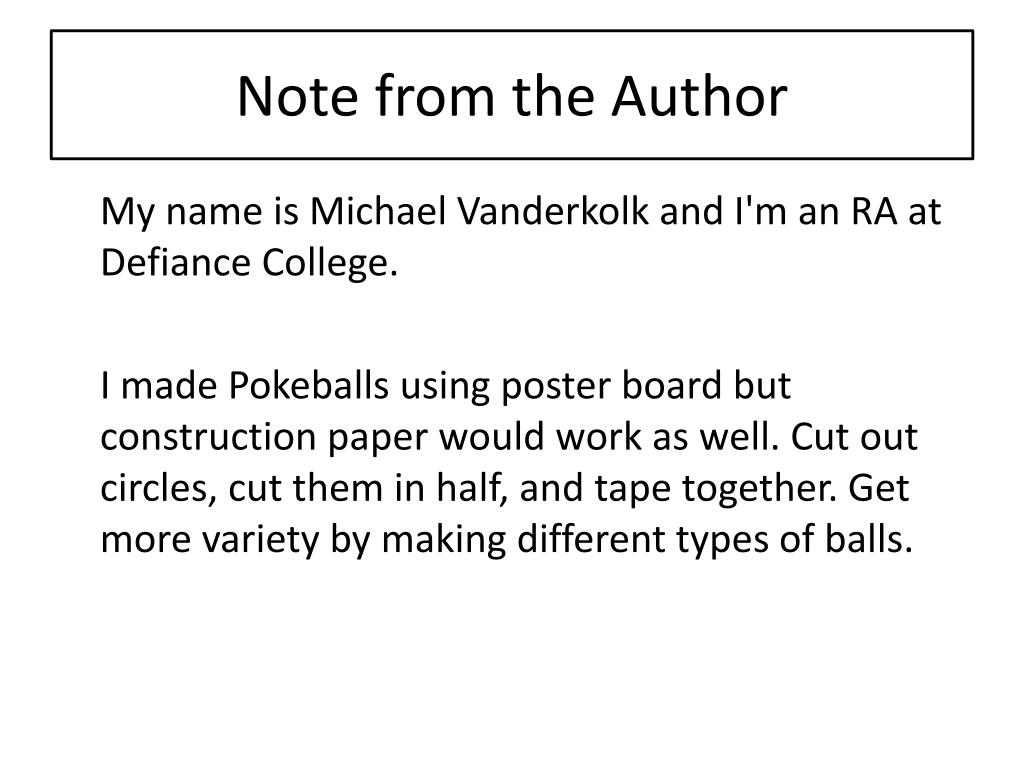 Note from the Author

My name is Michael Vanderkolk and I'm an RA at Defiance College.

I made Pokeballs using poster board but construction paper would work as well. Cut out circles, cut them in half, and tape together. Get more variety by making different types of balls.